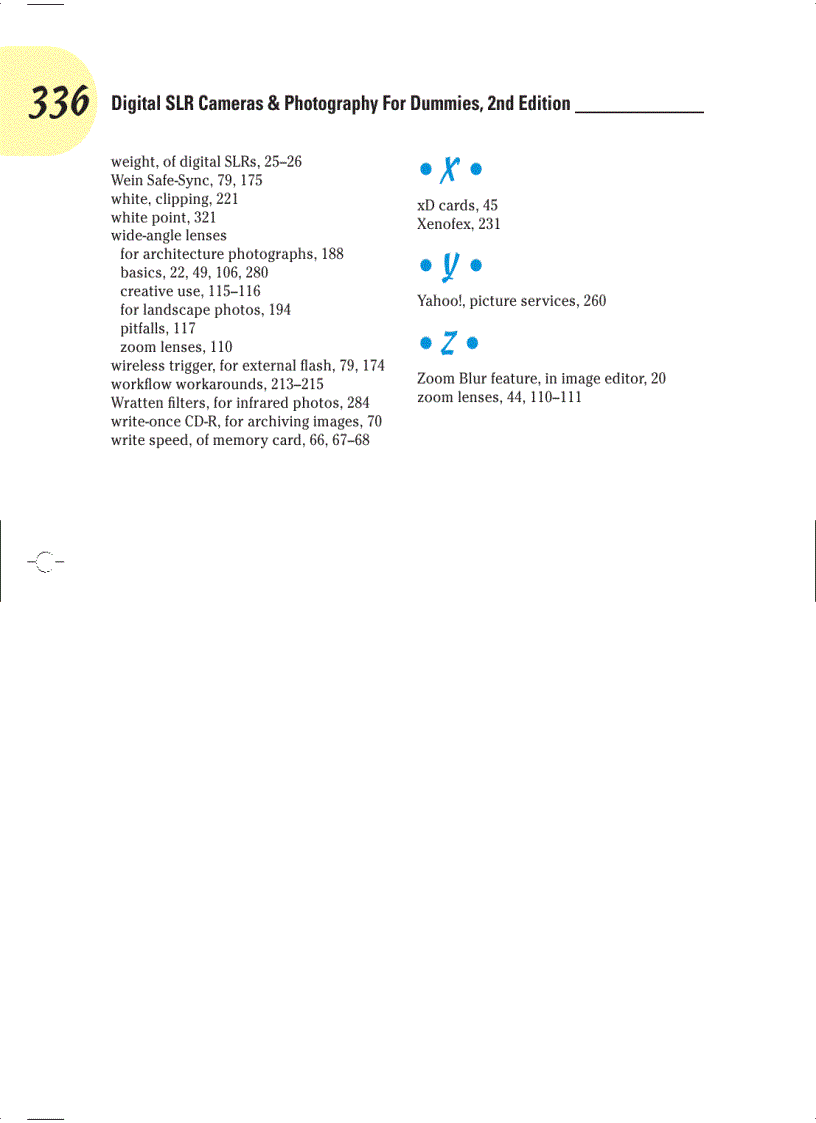 336 Digital SLR Cameras & Photography For Dummies, 2nd Edition

weight, of digital SLRs, 25–26
Wein Safe-Sync, 79, 175
white, clipping, 221
white point, 321
wide-angle lenses
for architecture photographs, 188
basics, 22, 49, 106, 280
creative use, 115–116
for landscape photos, 194
pitfalls, 117
zoom lenses, 110
wireless trigger, for external flash, 79, 174
workflow workarounds, 213–215
Wratten filters, for infrared photos, 284
write-once CD-R, for archiving images, 70
write speed, of memory card, 66, 67–68

• X •

xD cards, 45
Xenofex, 231

• Y •

Yahoo!, picture services, 260

• Z •

Zoom Blur feature, in image editor, 20
zoom lenses, 44, 110–111